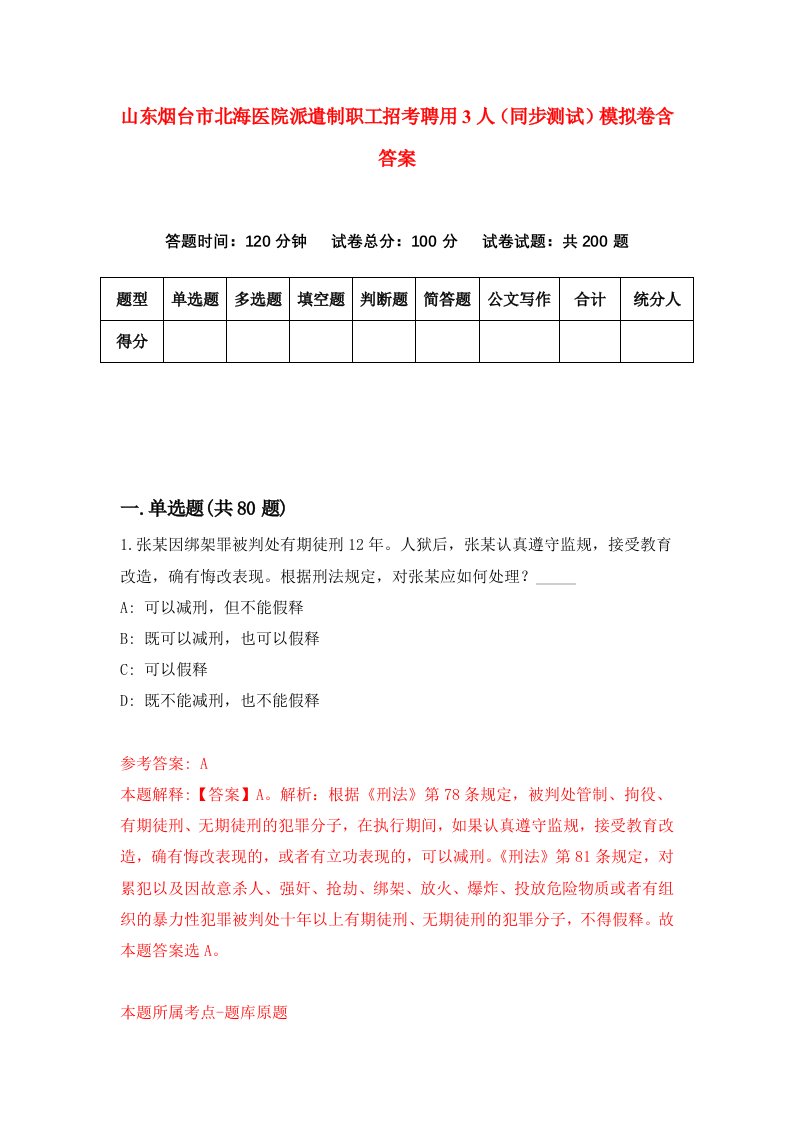 山东烟台市北海医院派遣制职工招考聘用3人（同步测试）模拟卷含答案

答题时间：120分钟　试卷总分：100分　试卷试题：共200题

| 题型 | 单选题 | 多选题 | 填空题 | 判断题 | 简答题 | 公文写作 | 合计 | 统分人 |
|---|---|---|---|---|---|---|---|---|
| 得分 | | | | | | | | |

一.单选题(共80题)

1.张某因绑架罪被判处有期徒刑12年。人狱后，张某认真遵守监规，接受教育改造，确有悔改表现。根据刑法规定，对张某应如何处理？_____

A: 可以减刑，但不能假释

B: 既可以减刑，也可以假释

C: 可以假释

D: 既不能减刑，也不能假释

参考答案: A

本题解释:【答案】A。解析：根据《刑法》第78条规定，被判处管制、拘役、有期徒刑、无期徒刑的犯罪分子，在执行期间，如果认真遵守监规，接受教育改造，确有悔改表现的，或者有立功表现的，可以减刑。《刑法》第81条规定，对累犯以及因故意杀人、强奸、抢劫、绑架、放火、爆炸、投放危险物质或者有组织的暴力性犯罪被判处十年以上有期徒刑、无期徒刑的犯罪分子，不得假释。故本题答案选A。

本题所属考点-题库原题